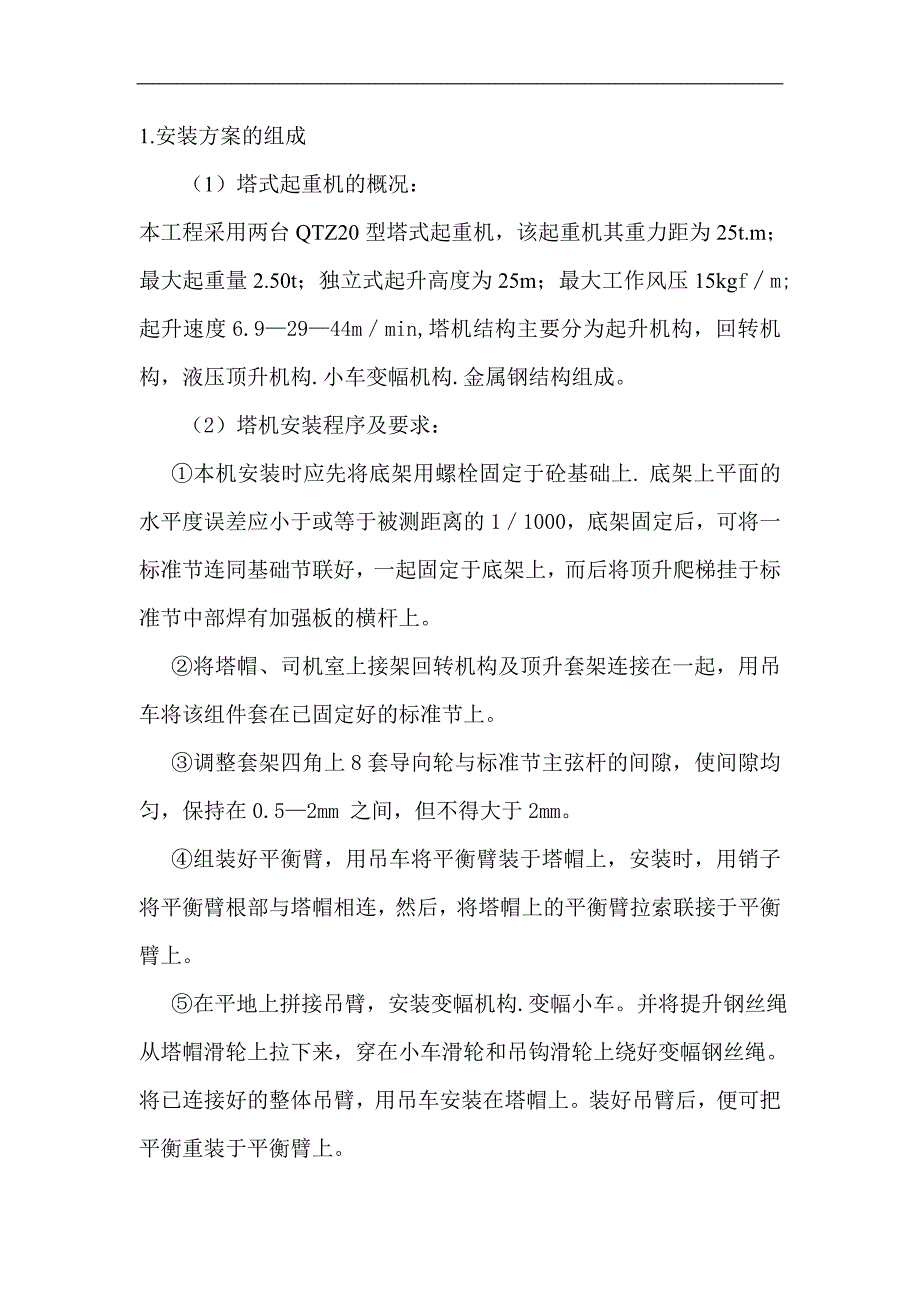 1.安装方案的组成

（1）塔式起重机的概况：

本工程采用两台 QTZ20 型塔式起重机，该起重机其重力距为 25t.m；最大起重量 2.50t；独立式起升高度为 25m；最大工作风压 15kgf／m；起升速度 6.9—29—44m／min,塔机结构主要分为起升机构，回转机构，液压顶升机构.小车变幅机构.金属钢结构组成。

（2）塔机安装程序及要求：

①本机安装时应先将底架用螺栓固定于砼基础上.底架上平面的水平度误差应小于或等于被测距离的 1／1000，底架固定后，可将一标准节连同基础节联好，一起固定于底架上，而后将顶升爬梯挂于标准节中部焊有加强板的横杆上。

②将塔帽、司机室上接架回转机构及顶升套架连接在一起，用吊车将该组件套在已固定好的标准节上。

③调整套架四角上 8 套导向轮与标准节主弦杆的间隙，使间隙均匀，保持在 0.5—2mm 之间，但不得大于 2mm。

④组装好平衡臂，用吊车将平衡臂装于塔帽上，安装时，用销子将平衡臂根部与塔帽相连，然后，将塔帽上的平衡臂拉索联接于平衡臂上。

⑤在平地上拼接吊臂，安装变幅机构.变幅小车。并将提升钢丝绳从塔帽滑轮上拉下来，穿在小车滑轮和吊钩滑轮上绕好变幅钢丝绳。将已连接好的整体吊臂，用吊车安装在塔帽上。装好吊臂后，便可把平衡重装于平衡臂上。